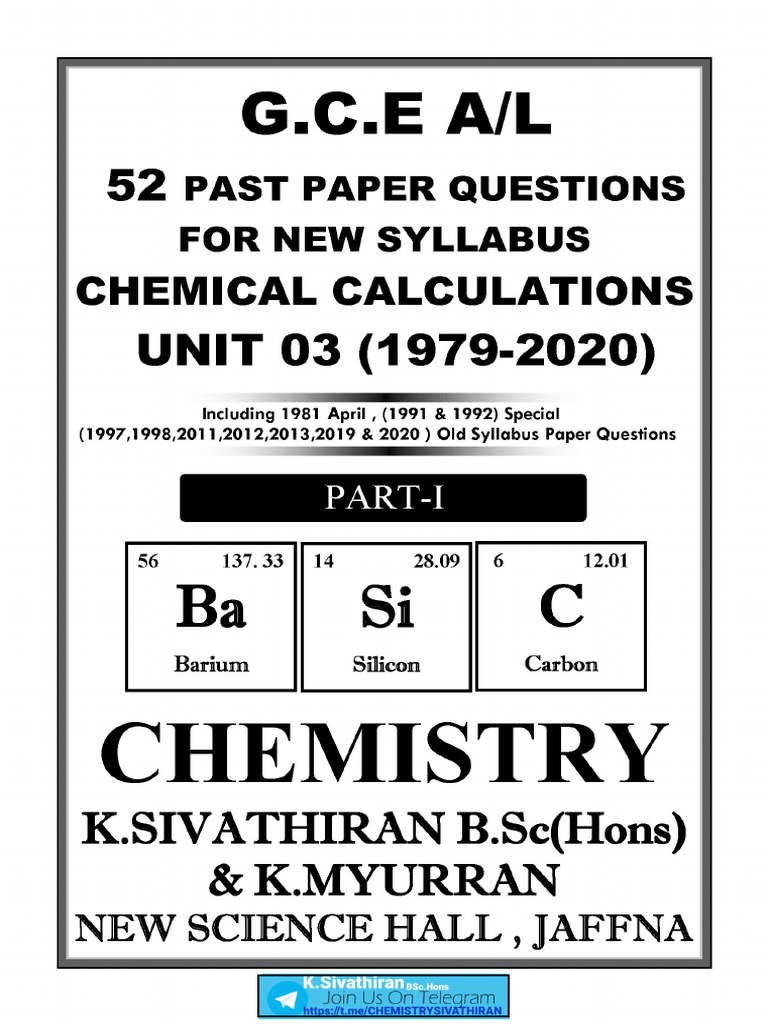 G.C.E A/L

52 PAST PAPER QUESTIONS FOR NEW SYLLABUS CHEMICAL CALCULATIONS UNIT 03 (1979-2020)

Including 1981 April , (1991 & 1992) Special (1997,1998,2011,2012,2013,2019 & 2020 ) Old Syllabus Paper Questions

PART-I

56 137. 33
Ba
Barium

14 28.09
Si
Silicon

6 12.01
C
Carbon

CHEMISTRY

K.SIVATHIRAN B.Sc(Hons) & K.MYURRAN

NEW SCIENCE HALL , JAFFNA

K.Sivathiran BSc.Hons
Join Us On Telegram
https://t.me/CHEMISTRYSIVATHIRAN